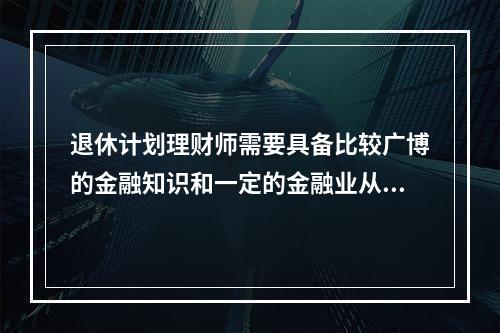 退休计划理财师需要具备比较广博的金融知识和一定的金融业从...